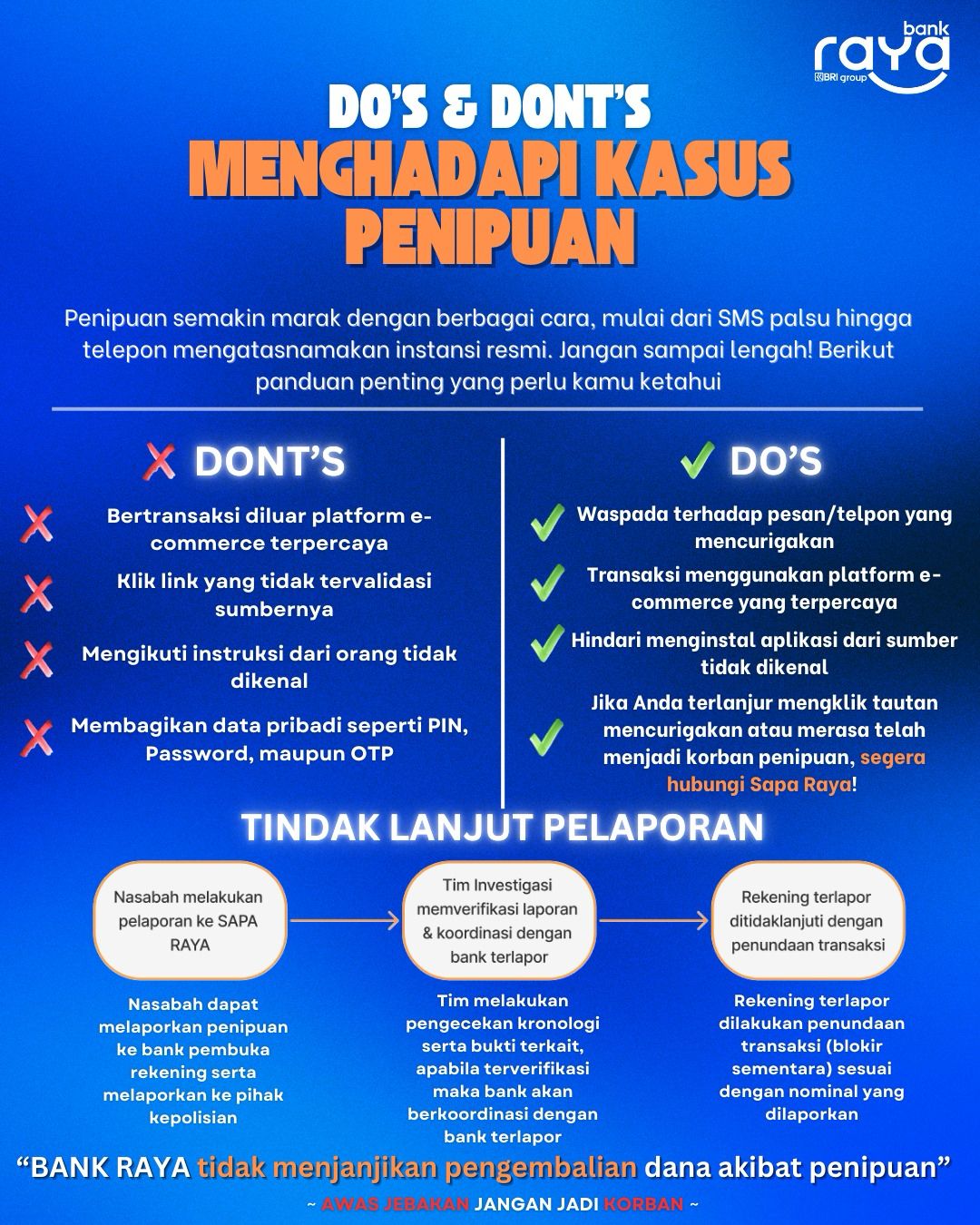 bank raya BRI group

DO'S & DONT'S
MENGHADAPI KASUS PENIPUAN

Penipuan semakin marak dengan berbagai cara, mulai dari SMS palsu hingga telepon mengatasnamakan instansi resmi. Jangan sampai lengah! Berikut panduan penting yang perlu kamu ketahui

DONT'S

Bertransaksi diluar platform e-commerce terpercaya

Klik link yang tidak tervalidasi sumbernya

Mengikuti instruksi dari orang tidak dikenal

Membagikan data pribadi seperti PIN, Password, maupun OTP

DO'S

Waspada terhadap pesan/telpon yang mencurigakan

Transaksi menggunakan platform e-commerce yang terpercaya

Hindari menginstal aplikasi dari sumber tidak dikenal

Jika Anda terlanjur mengklik tautan mencurigakan atau merasa telah menjadi korban penipuan, segera hubungi Sapa Raya!

TINDAK LANJUT PELAPORAN

Nasabah melakukan pelaporan ke SAPA RAYA

Tim Investigasi memverifikasi laporan & koordinasi dengan bank terlapor

Rekening terlapor ditidaklanjuti dengan penundaan transaksi

Nasabah dapat melaporkan penipuan ke bank pembuka rekening serta melaporkan ke pihak kepolisian

Tim melakukan pengecekan kronologi serta bukti terkait, apabila terverifikasi maka bank akan berkoordinasi dengan bank terlapor

Rekening terlapor dilakukan penundaan transaksi (blokir sementara) sesuai dengan nominal yang dilaporkan

"BANK RAYA tidak menjanjikan pengembalian dana akibat penipuan"

~ AWAS JEBAKAN JANGAN JADI KORBAN ~